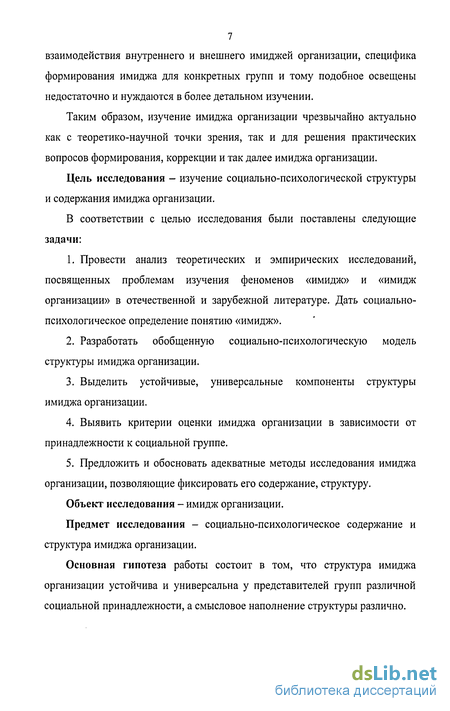 7

взаимодействия внутреннего и внешнего имиджей организации, специфика формирования имиджа для конкретных групп и тому подобное освещены недостаточно и нуждаются в более детальном изучении.

Таким образом, изучение имиджа организации чрезвычайно актуально как с теоретико-научной точки зрения, так и для решения практических вопросов формирования, коррекции и так далее имиджа организации.

Цель исследования – изучение социально-психологической структуры и содержания имиджа организации.

В соответствии с целью исследования были поставлены следующие задачи:

1. Провести анализ теоретических и эмпирических исследований, посвященных проблемам изучения феноменов «имидж» и «имидж организации» в отечественной и зарубежной литературе. Дать социально-психологическое определение понятию «имидж».

2. Разработать обобщенную социально-психологическую модель структуры имиджа организации.

3. Выделить устойчивые, универсальные компоненты структуры имиджа организации.

4. Выявить критерии оценки имиджа организации в зависимости от принадлежности к социальной группе.

5. Предложить и обосновать адекватные методы исследования имиджа организации, позволяющие фиксировать его содержание, структуру.

Объект исследования – имидж организации.

Предмет исследования – социально-психологическое содержание и структура имиджа организации.

Основная гипотеза работы состоит в том, что структура имиджа организации устойчива и универсальна у представителей групп различной социальной принадлежности, а смысловое наполнение структуры различно.

dsLib.net
библиотека диссертаций